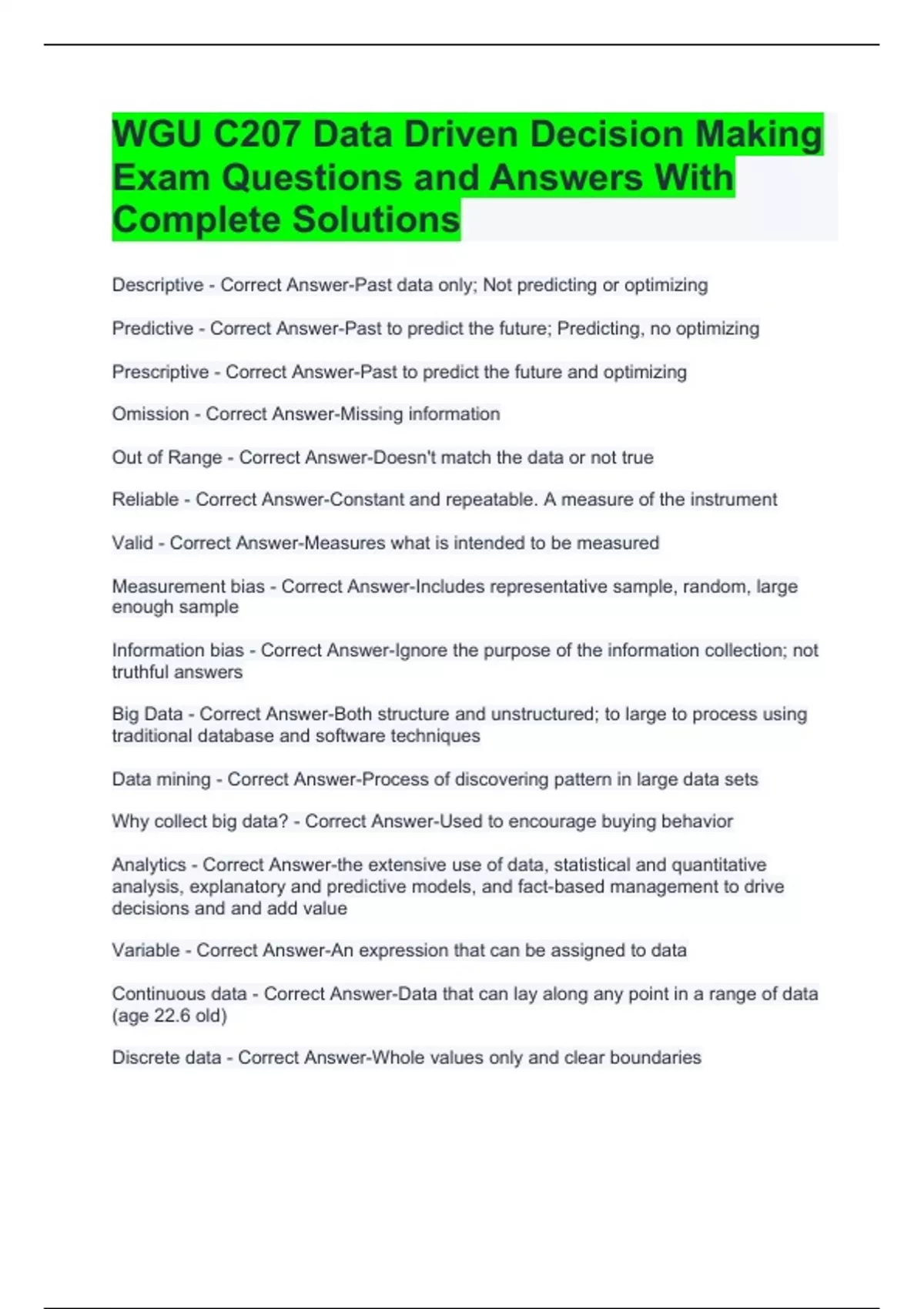 WGU C207 Data Driven Decision Making Exam Questions and Answers With Complete Solutions

Descriptive - Correct Answer-Past data only; Not predicting or optimizing

Predictive - Correct Answer-Past to predict the future; Predicting, no optimizing

Prescriptive - Correct Answer-Past to predict the future and optimizing

Omission - Correct Answer-Missing information

Out of Range - Correct Answer-Doesn't match the data or not true

Reliable - Correct Answer-Constant and repeatable. A measure of the instrument

Valid - Correct Answer-Measures what is intended to be measured

Measurement bias - Correct Answer-Includes representative sample, random, large enough sample

Information bias - Correct Answer-Ignore the purpose of the information collection; not truthful answers

Big Data - Correct Answer-Both structure and unstructured; to large to process using traditional database and software techniques

Data mining - Correct Answer-Process of discovering pattern in large data sets

Why collect big data? - Correct Answer-Used to encourage buying behavior

Analytics - Correct Answer-the extensive use of data, statistical and quantitative analysis, explanatory and predictive models, and fact-based management to drive decisions and and add value

Variable - Correct Answer-An expression that can be assigned to data

Continuous data - Correct Answer-Data that can lay along any point in a range of data (age 22.6 old)

Discrete data - Correct Answer-Whole values only and clear boundaries